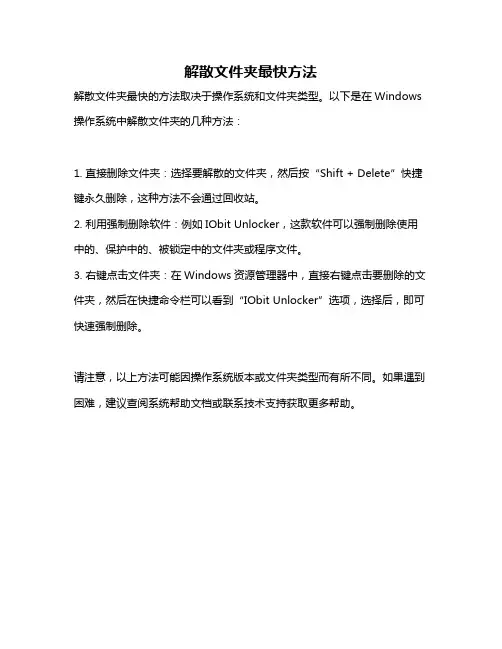 解散文件夹最快方法

解散文件夹最快的方法取决于操作系统和文件夹类型。以下是在 Windows 操作系统中解散文件夹的几种方法：

1. 直接删除文件夹：选择要解散的文件夹，然后按 “Shift + Delete” 快捷键永久删除，这种方法不会通过回收站。
2. 利用强制删除软件：例如 IObit Unlocker，这款软件可以强制删除使用中的、保护中的、被锁定中的文件夹或程序文件。
3. 右键点击文件夹：在 Windows 资源管理器中，直接右键点击要删除的文件夹，然后在快捷命令栏可以看到 “IObit Unlocker” 选项，选择后，即可快速强制删除。

请注意，以上方法可能因操作系统版本或文件夹类型而有所不同。如果遇到困难，建议查阅系统帮助文档或联系技术支持获取更多帮助。